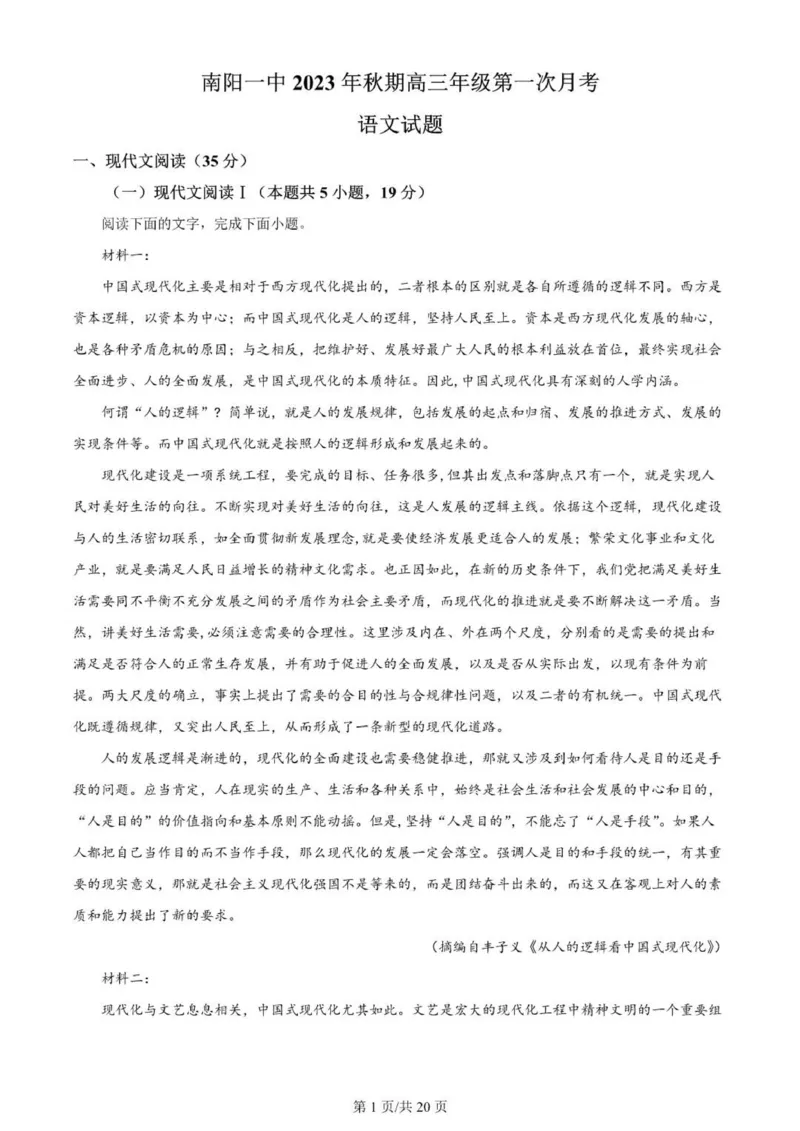 南阳一中 2023 年秋期高三年级第一次月考

语文试题

一、现代文阅读（35 分）

（一）现代文阅读Ⅰ（本题共 5 小题，19 分）

阅读下面的文字，完成下面小题。

材料一：

中国式现代化主要是相对于西方现代化提出的，二者根本的区别就是各自所遵循的逻辑不同。西方是资本逻辑，以资本为中心；而中国式现代化是人的逻辑，坚持人民至上。资本是西方现代化发展的轴心，也是各种矛盾危机的原因；与之相反，把维护好、发展好最广大人民的根本利益放在首位，最终实现社会全面进步、人的全面发展，是中国式现代化的本质特征。因此，中国式现代化具有深刻的人学内涵。

何谓“人的逻辑”？简单说，就是人的发展规律，包括发展的起点和归宿、发展的推进方式、发展的实现条件等。而中国式现代化就是按照人的逻辑形成和发展起来的。

现代化建设是一项系统工程，要完成的目标、任务很多，但其出发点和落脚点只有一个，就是实现人民对美好生活的向往。不断实现对美好生活的向往，这是人发展的逻辑主线。依据这个逻辑，现代化建设与人的生活密切联系，如全面贯彻新发展理念，就是要使经济发展更适合人的发展；繁荣文化事业和文化产业，就是要满足人民日益增长的精神文化需求。也正因如此，在新的历史条件下，我们党把满足美好生活需要同不平衡不充分发展之间的矛盾作为社会主要矛盾，而现代化的推进就是要不断解决这一矛盾。当然，讲美好生活需要，必须注意需要的合理性。这里涉及内在、外在两个尺度，分别看的是需要的提出和满足是否符合人的正常生存发展，并有助于促进人的全面发展，以及是否从实际出发，以现有条件为前提。两大尺度的确立，事实上提出了需要的合目的性与合规律性问题，以及二者的有机统一。中国式现代化既遵循规律，又突出人民至上，从而形成了一条新型的现代化道路。

人的发展逻辑是渐进的，现代化的全面建设也需要稳健推进，那就又涉及到如何看待人是目的还是手段的问题。应当肯定，人在现实的生产、生活和各种关系中，始终是社会生活和社会发展的中心和目的，“人是目的”的价值指向和基本原则不能动摇。但是，坚持“人是目的”，不能忘了“人是手段”。如果人人都把自己当作目的而不当作手段，那么现代化的发展一定会落空。强调人是目的和手段的统一，有其重要的现实意义，那就是社会主义现代化强国不是等来的，而是团结奋斗出来的，而这又在客观上对人的素质和能力提出了新的要求。

（摘编自丰子义《从人的逻辑看中国式现代化》）

材料二：

现代化与文艺息息相关，中国式现代化尤其如此。文艺是宏大的现代化工程中精神文明的一个重要组

第 1 页/共 20 页